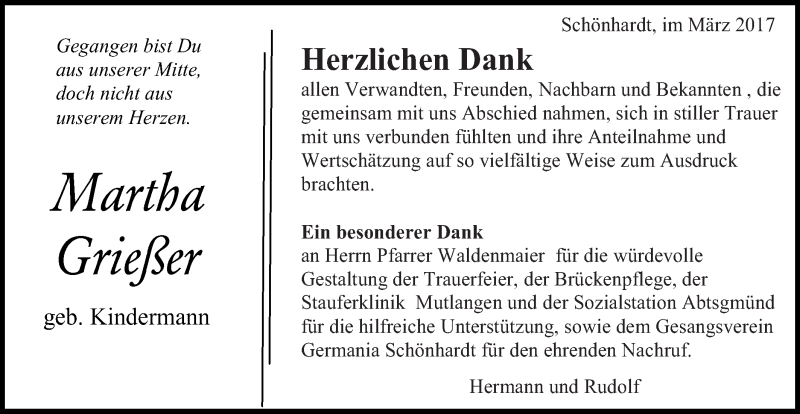 Gegangen bist Du aus unserer Mitte, doch nicht aus unserem Herzen.

Martha Grießer

geb. Kindermann

Schönhardt, im März 2017

Herzlichen Dank

allen Verwandten, Freunden, Nachbarn und Bekannten , die gemeinsam mit uns Abschied nahmen, sich in stiller Trauer mit uns verbunden fühlten und ihre Anteilnahme und Wertschätzung auf so vielfältige Weise zum Ausdruck brachten.

Ein besonderer Dank

an Herrn Pfarrer Waldenmaier für die würdevolle Gestaltung der Trauerfeier, der Brückenpflege, der Stauferklinik Mutlangen und der Sozialstation Abtsgmünd für die hilfreiche Unterstützung, sowie dem Gesangsverein Germania Schönhardt für den ehrenden Nachruf.

Hermann und Rudolf